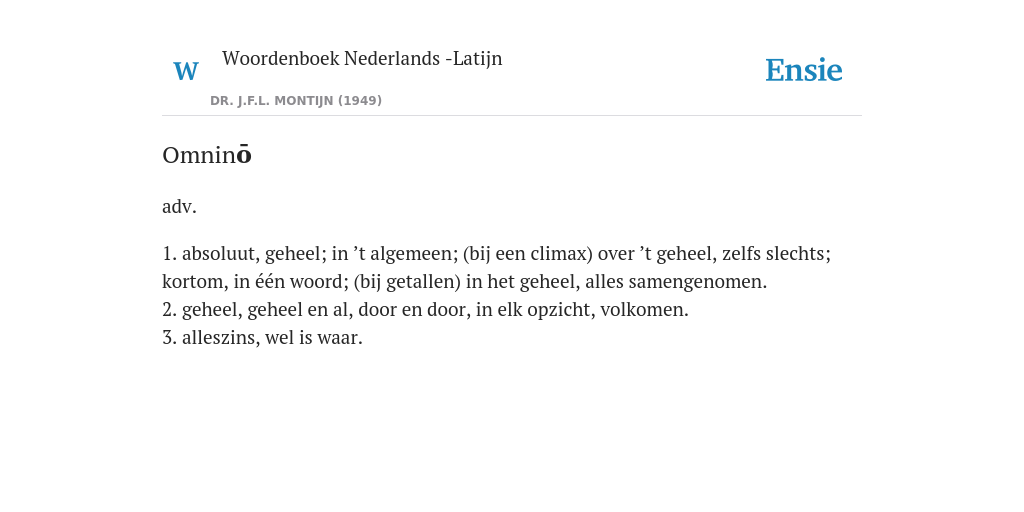 W Woordenboek Nederlands -Latijn

DR. J.F.L. MONTIJN (1949)

Ensie

Omninō

adv.

1. absoluut, geheel; in ’t algemeen; (bij een climax) over ’t geheel, zelfs slechts; kortom, in één woord; (bij getallen) in het geheel, alles samengenomen.
2. geheel, geheel en al, door en door, in elk opzicht, volkomen.
3. alleszins, wel is waar.